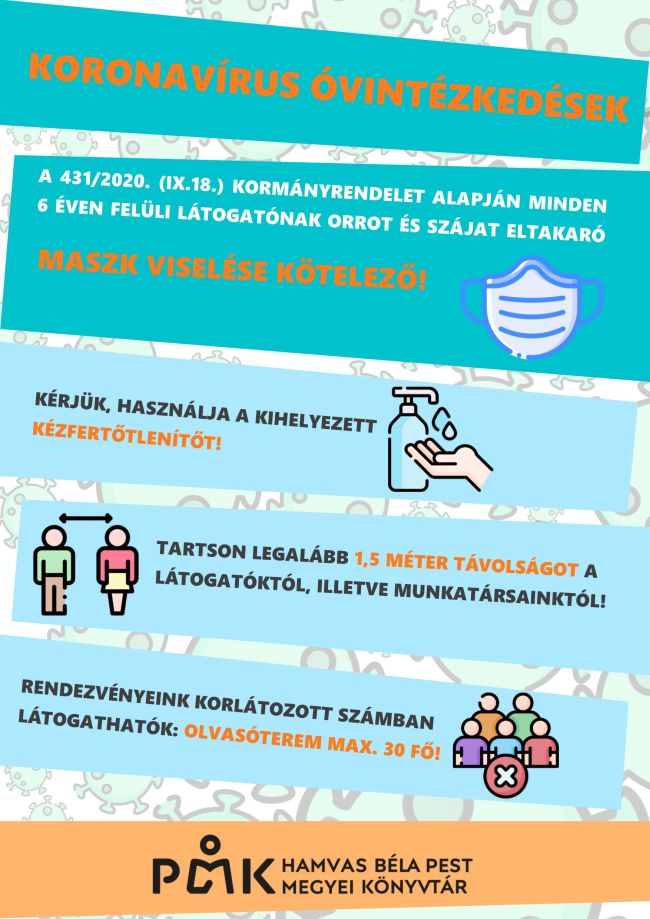 KORONAVÍRUS ÓVINTÉZKEDÉSEK

A 431/2020. (IX.18.) KORMÁNYRENDELET ALAPJÁN MINDEN 6 ÉVEN FELÜLI LÁTOGATÓNAK ORROT ÉS SZÁJAT ELTAKARÓ

MASZK VISELÉSE KÖTELEZŐ!

KÉRJÜK, HASZNÁLJA A KIHELYEZETT KÉZFERTŐTLENÍTŐT!

TARTSON LEGALÁBB 1,5 MÉTER TÁVOLSÁGOT A LÁTOGATÓKTÓL, ILLETVE MUNKATÁRSAINKTÓL!

RENDEZVÉNYEINK KORLÁTOZOTT SZÁMBAN LÁTOGATHATÓK: OLVASÓTEREM MAX. 30 FŐ!

PMK HAMVAS BÉLA PEST MEGYEI KÖNYVTÁR